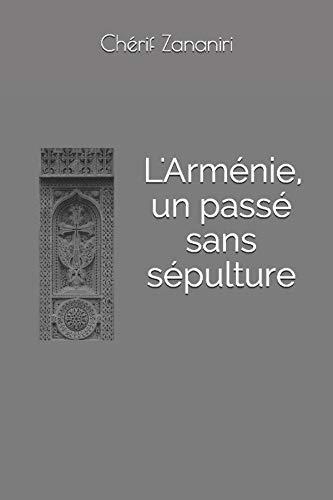 Chérif Zananiri

L'Arménie, un passé sans sépulture